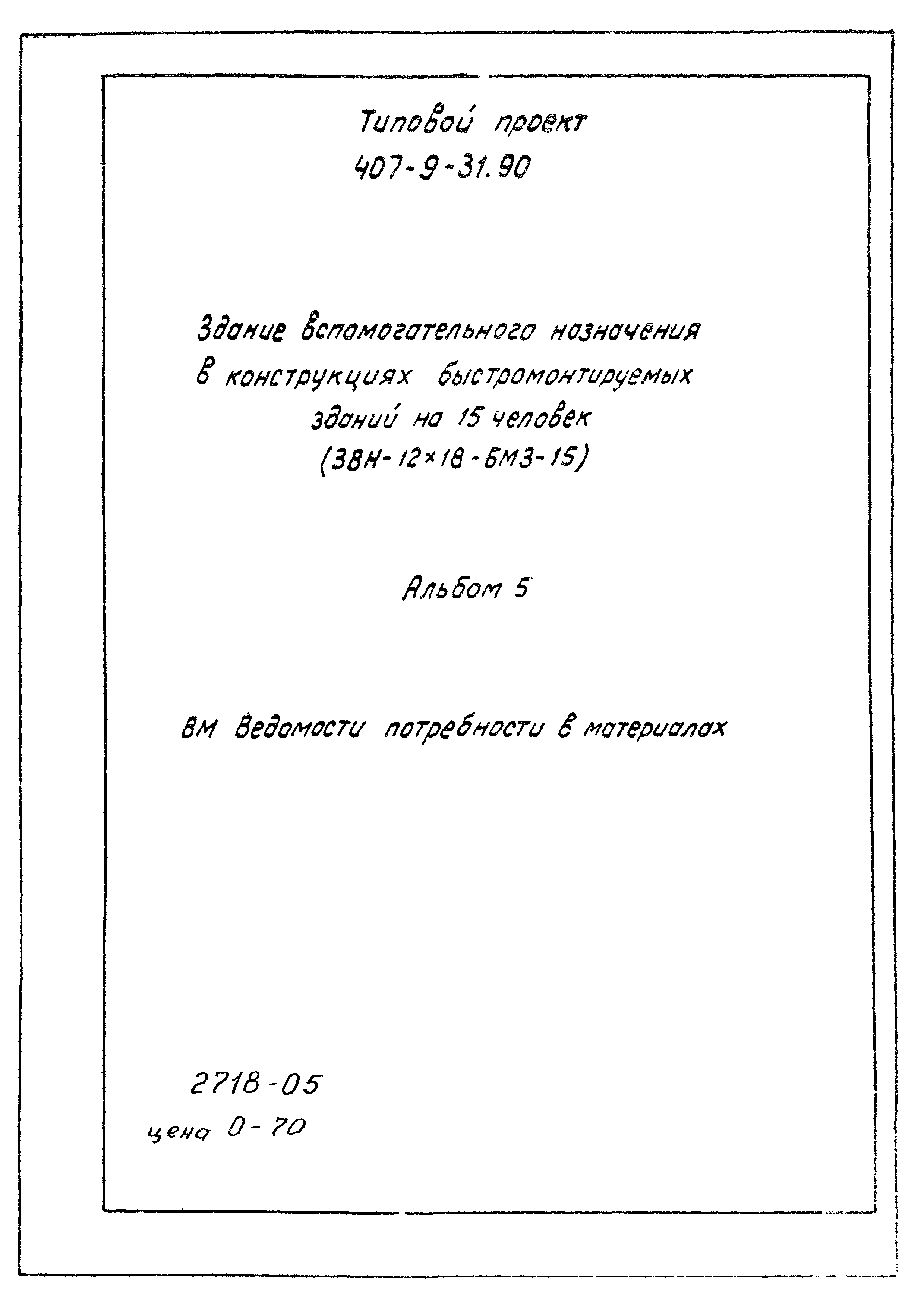 Типовой проект
407-9-31.90

Здание вспомогательного назначения в конструкциях быстромонтируемых зданий на 15 человек
(ЗВН-12×18-БМЗ-15)

Альбом 5

ВМ Ведомости потребности в материалах

2718-05
цена 0-70